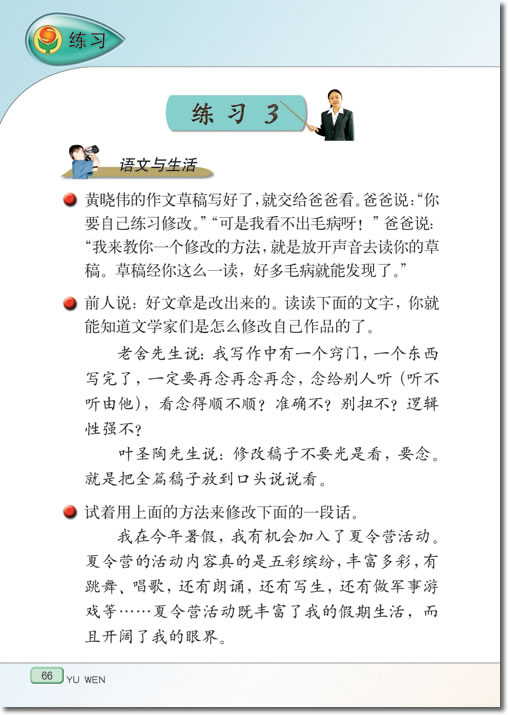 练习

练习 3

语文与生活

黄晓伟的作文草稿写好了，就交给爸爸看。爸爸说：“你要自己练习修改。”“可是我看不出毛病呀！”爸爸说：“我来教你一个修改的方法，就是放开声音去读你的草稿。草稿经你这么一读，好多毛病就能发现了。”

前人说：好文章是改出来的。读读下面的文字，你就能知道文学家们是怎么修改自己作品的了。

老舍先生说：我写作中有一个窍门，一个东西写完了，一定要再念再念再念，念给别人听（听不听由他），看念得顺不顺？准确不？别扭不？逻辑性强不？

叶圣陶先生说：修改稿子不要光是看，要念。就是把全篇稿子放到口头说说看。

试着用上面的方法来修改下面的一段话。

我在今年暑假，我有机会加入了夏令营活动。夏令营的活动内容真的是五彩缤纷，丰富多彩，有跳舞、唱歌，还有朗诵，还有写生，还有做军事游戏等……夏令营活动既丰富了我的假期生活，而且开阔了我的眼界。

66 YU WEN